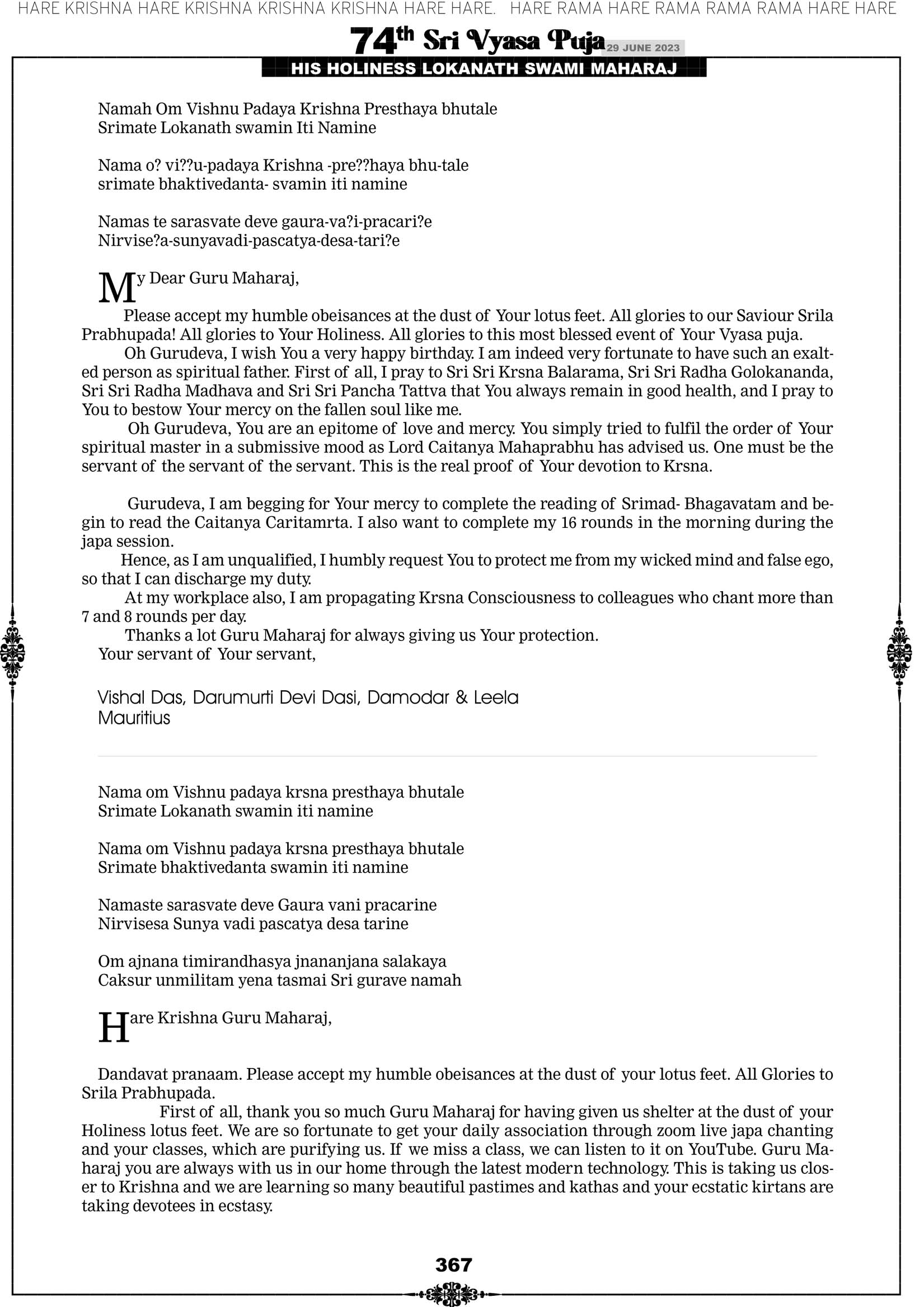 HARE KRISHNA HARE KRISHNA KRISHNA KRISHNA HARE HARE. HARE RAMA HARE RAMA RAMA RAMA HARE HARE

74th Sri Vyasa Puja 29 JUNE 2023

HIS HOLINESS LOKANATH SWAMI MAHARAJ

Namah Om Vishnu Padaya Krishna Presthaya bhutale
Srimate Lokanath swamin Iti Namine

Nama o? vi??u-padaya Krishna -pre??haya bhu-tale
srimate bhaktivedanta- svamin iti namine

Namas te sarasvate deve gaura-va?i-pracari?e
Nirvise?a-sunyavadi-pascatya-desa-tari?e

My Dear Guru Maharaj,

Please accept my humble obeisances at the dust of Your lotus feet. All glories to our Saviour Srila Prabhupada! All glories to Your Holiness. All glories to this most blessed event of Your Vyasa puja.

Oh Gurudeva, I wish You a very happy birthday. I am indeed very fortunate to have such an exalted person as spiritual father. First of all, I pray to Sri Sri Krsna Balarama, Sri Sri Radha Golokananda, Sri Sri Radha Madhava and Sri Sri Pancha Tattva that You always remain in good health, and I pray to You to bestow Your mercy on the fallen soul like me.

Oh Gurudeva, You are an epitome of love and mercy. You simply tried to fulfil the order of Your spiritual master in a submissive mood as Lord Caitanya Mahaprabhu has advised us. One must be the servant of the servant of the servant. This is the real proof of Your devotion to Krsna.

Gurudeva, I am begging for Your mercy to complete the reading of Srimad- Bhagavatam and begin to read the Caitanya Caritamrta. I also want to complete my 16 rounds in the morning during the japa session.

Hence, as I am unqualified, I humbly request You to protect me from my wicked mind and false ego, so that I can discharge my duty.

At my workplace also, I am propagating Krsna Consciousness to colleagues who chant more than 7 and 8 rounds per day.

Thanks a lot Guru Maharaj for always giving us Your protection.

Your servant of Your servant,

Vishal Das, Darumurti Devi Dasi, Damodar & Leela
Mauritius

Nama om Vishnu padaya krsna presthaya bhutale
Srimate Lokanath swamin iti namine

Nama om Vishnu padaya krsna presthaya bhutale
Srimate bhaktivedanta swamin iti namine

Namaste sarasvate deve Gaura vani pracarine
Nirvisesa Sunya vadi pascatya desa tarine

Om ajnana timirandhasya jnananjana salakaya
Caksur unmilitam yena tasmai Sri gurave namah

Hare Krishna Guru Maharaj,

Dandavat pranaam. Please accept my humble obeisances at the dust of your lotus feet. All Glories to Srila Prabhupada.

First of all, thank you so much Guru Maharaj for having given us shelter at the dust of your Holiness lotus feet. We are so fortunate to get your daily association through zoom live japa chanting and your classes, which are purifying us. If we miss a class, we can listen to it on YouTube. Guru Maharaj you are always with us in our home through the latest modern technology. This is taking us closer to Krishna and we are learning so many beautiful pastimes and kathas and your ecstatic kirtans are taking devotees in ecstasy.

367